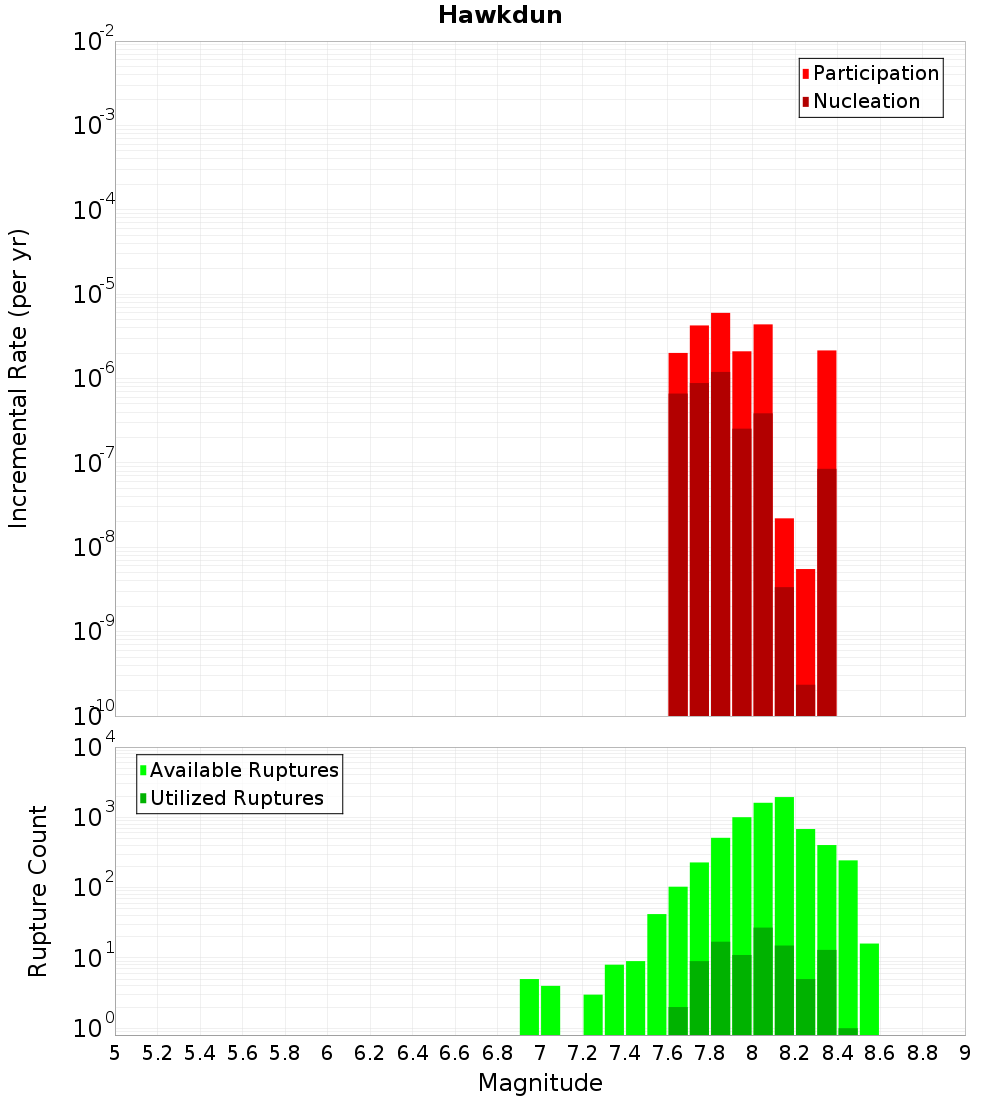 Hawkdun

Participation
Nucleation

Incremental Rate (per yr)

$10^{-2}$
$10^{-3}$
$10^{-4}$
$10^{-5}$
$10^{-6}$
$10^{-7}$
$10^{-8}$
$10^{-9}$
$10^{-10}$

Available Ruptures
Utilized Ruptures

Rupture Count

$10^{4}$
$10^{3}$
$10^{2}$
$10^{1}$
$10^{0}$

5 5.2 5.4 5.6 5.8 6 6.2 6.4 6.6 6.8 7 7.2 7.4 7.6 7.8 8 8.2 8.4 8.6 8.8 9

Magnitude